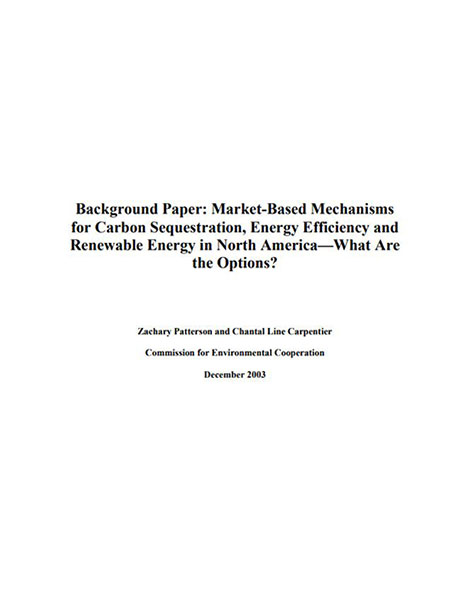 Background Paper: Market-Based Mechanisms for Carbon Sequestration, Energy Efficiency and Renewable Energy in North America—What Are the Options?

Zachary Patterson and Chantal Line Carpentier

Commission for Environmental Cooperation

December 2003